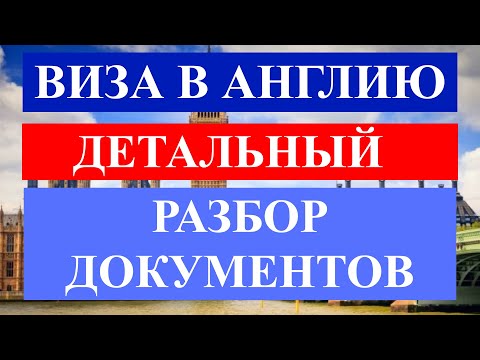 ВИЗА В АНГЛИЮ

ДЕТАЛЬНЫЙ

РАЗБОР ДОКУМЕНТОВ